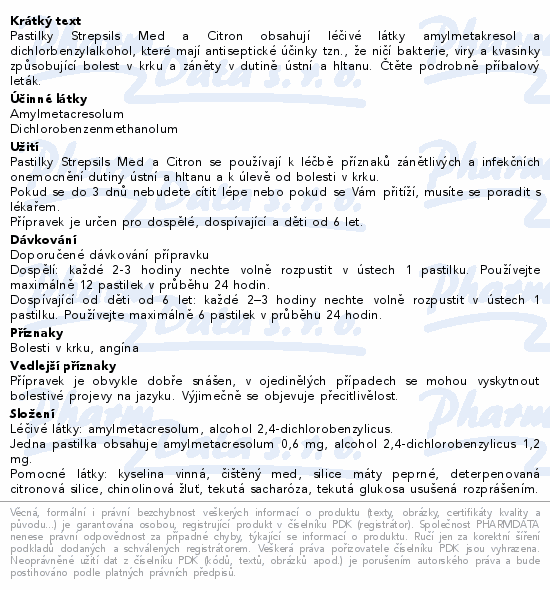 Krátký text
Pastilky Strepsils Med a Citron obsahují léčivé látky amylmetakresol a dichlorbenzylalkohol, které mají antiseptické účinky tzn., že ničí bakterie, viry a kvasinky způsobující bolest v krku a záněty v dutině ústní a hltanu. Čtěte podrobně příbalový leták.

Účinné látky
Amylmetacresolum
Dichlorobenzenmethanolum

Užití
Pastilky Strepsils Med a Citron se používají k léčbě příznaků zánětlivých a infekčních onemocnění dutiny ústní a hltanu a k úlevě od bolesti v krku.
Pokud se do 3 dnů nebudete cítit lépe nebo pokud se Vám přitíží, musíte se poradit s lékařem.
Přípravek je určen pro dospělé, dospívající a děti od 6 let.

Dávkování
Doporučené dávkování přípravku
Dospělí: každé 2-3 hodiny nechte volně rozpustit v ústech 1 pastilku. Používejte maximálně 12 pastilek v průběhu 24 hodin.
Dospívající od děti od 6 let: každé 2–3 hodiny nechte volně rozpustit v ústech 1 pastilku. Používejte maximálně 6 pastilek v průběhu 24 hodin.

Příznaky
Bolesti v krku, angína

Vedlejší příznaky
Přípravek je obvykle dobře snášen, v ojedinělých případech se mohou vyskytnout bolestivé projevy na jazyku. Výjimečně se objevuje přecitlivělost.

Složení
Léčivé látky: amylmetacresolum, alcohol 2,4-dichlorobenzylicus.
Jedna pastilka obsahuje amylmetacresolum 0,6 mg, alcohol 2,4-dichlorobenzylicus 1,2 mg.
Pomocné látky: kyselina vinná, čištěný med, silice máty peprné, deterpenovaná citronová silice, chinolinová žluť, tekutá sacharóza, tekutá glukosa usušená rozprášením.

Věcná, formální i právní bezchybnost veškerých informací o produktu (texty, obrázky, certifikáty kvality a původu...) je garantována osobou, registrující produkt v číselníku PDK (registrátor). Společnost PHARMDATA nenese právní odpovědnost za případné chyby, týkající se informací o produktu. Ručí jen za korektní šíření podkladů dodaných a schválených registrátorem. Veškerá práva pořizovatele číselníku PDK jsou vyhrazena. Neoprávněné užití dat z číselníku PDK (kódů, textů, obrázků apod.) je porušením autorského práva a bude postihováno podle platných právních předpisů.